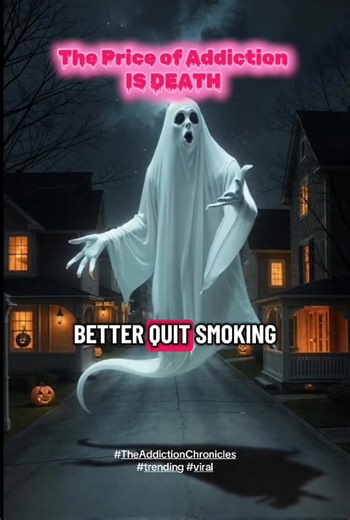 The Price of Addiction
IS DEATH

BETTER QUIT SMOKING

#TheAddictionChronicles
#trending #viral